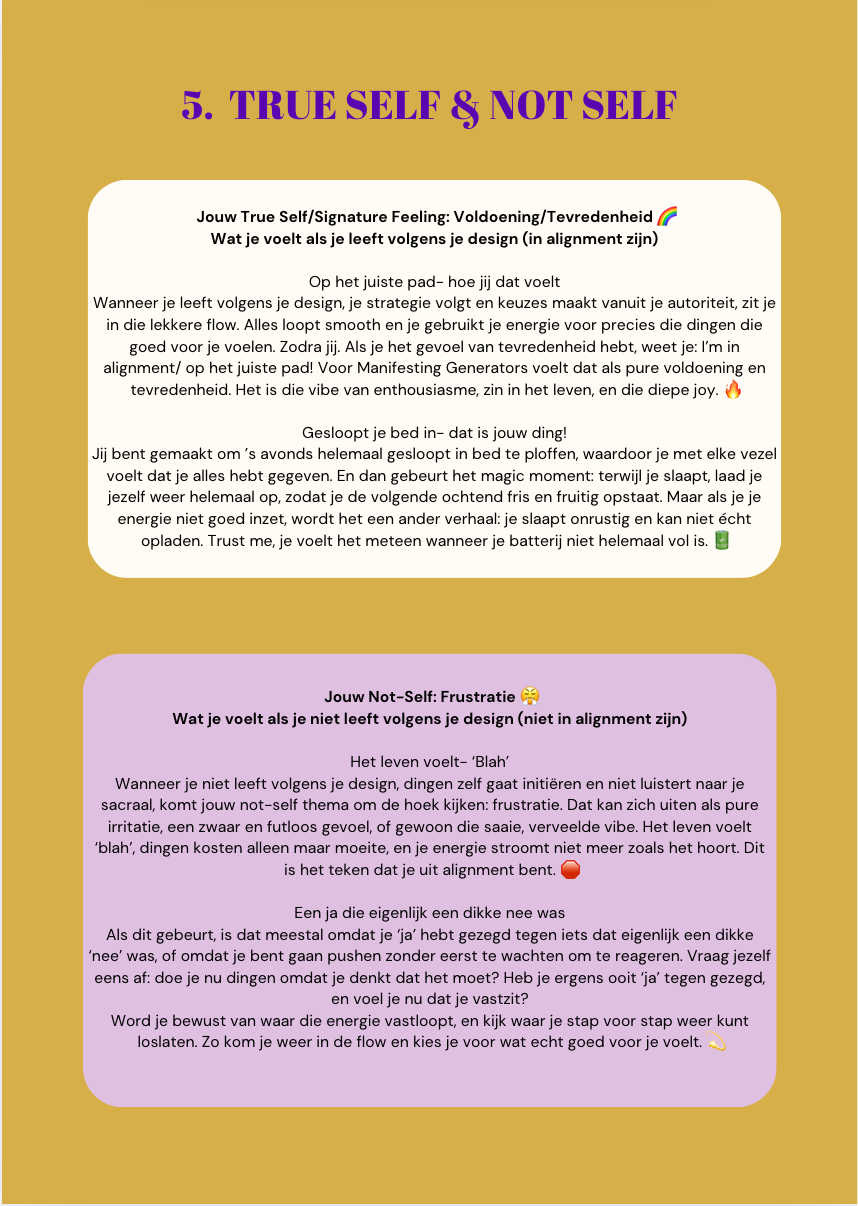 5. TRUE SELF & NOT SELF

Jouw True Self/Signature Feeling: Voldoening/Tevredenheid 🌈
Wat je voelt als je leeft volgens je design (in alignment zijn)

Op het juiste pad- hoe jij dat voelt
Wanneer je leeft volgens je design, je strategie volgt en keuzes maakt vanuit je autoriteit, zit je in die lekkere flow. Alles loopt smooth en je gebruikt je energie voor precies die dingen die goed voor je voelen. Zodra jij. Als je het gevoel van tevredenheid hebt, weet je: I'm in alignment/ op het juiste pad! Voor Manifesting Generators voelt dat als pure voldoening en tevredenheid. Het is die vibe van enthousiasme, zin in het leven, en die diepe joy. 🔥

Gesloopt je bed in- dat is jouw ding!
Jij bent gemaakt om 's avonds helemaal gesloopt in bed te ploffen, waardoor je met elke vezel voelt dat je alles hebt gegeven. En dan gebeurt het magic moment: terwijl je slaapt, laad je jezelf weer helemaal op, zodat je de volgende ochtend fris en fruitig opstaat. Maar als je je energie niet goed inzet, wordt het een ander verhaal: je slaapt onrustig en kan niet écht opladen. Trust me, je voelt het meteen wanneer je batterij niet helemaal vol is. 🔋

Jouw Not-Self: Frustratie 😤
Wat je voelt als je niet leeft volgens je design (niet in alignment zijn)

Het leven voelt- 'Blah'
Wanneer je niet leeft volgens je design, dingen zelf gaat initiëren en niet luistert naar je sacraal, komt jouw not-self thema om de hoek kijken: frustratie. Dat kan zich uiten als pure irritatie, een zwaar en futloos gevoel, of gewoon die saaie, verveelde vibe. Het leven voelt 'blah', dingen kosten alleen maar moeite, en je energie stroomt niet meer zoals het hoort. Dit is het teken dat je uit alignment bent. 🛑

Een ja die eigenlijk een dikke nee was
Als dit gebeurt, is dat meestal omdat je 'ja' hebt gezegd tegen iets dat eigenlijk een dikke 'nee' was, of omdat je bent gaan pushen zonder eerst te wachten om te reageren. Vraag jezelf eens af: doe je nu dingen omdat je denkt dat het moet? Heb je ergens ooit 'ja' tegen gezegd, en voel je nu dat je vastzit?
Word je bewust van waar die energie vastloopt, en kijk waar je stap voor stap weer kunt loslaten. Zo kom je weer in de flow en kies je voor wat echt goed voor je voelt. 💫